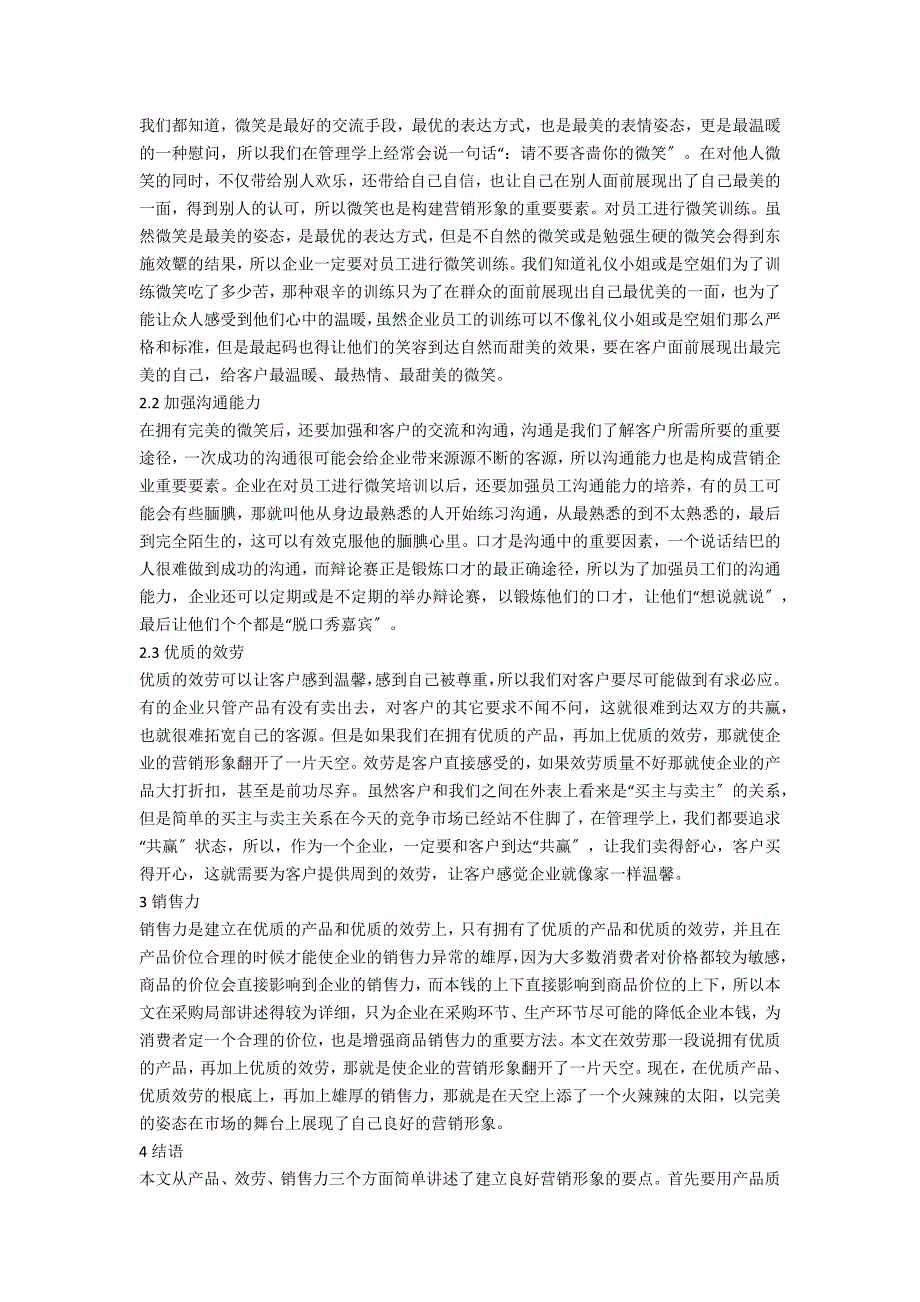 我们都知道，微笑是最好的交流手段，最优的表达方式，也是最美的表情姿态，更是最温暖的一种慰问，所以我们在管理学上经常会说一句话“：请不要吝啬你的微笑″。在对他人微笑的同时，不仅带给别人欢乐，还带给自己自信，也让自己在别人面前展现出了自己最美的一面，得到别人的认可，所以微笑也是构建营销形象的重要要素。对员工进行微笑训练。虽然微笑是最美的姿态，是最优的表达方式，但是不自然的微笑或是勉强生硬的微笑会得到东施效颦的结果，所以企业一定要对员工进行微笑训练。我们知道礼仪小姐或是空姐们为了训练微笑吃了多少苦，那种艰辛的训练只为了在群众的面前展现出自己最优美的一面，也为了能让众人感受到他们心中的温暖，虽然企业员工的训练可以不像礼仪小姐或是空姐们那么严格和标准，但是最起码也得让他们的笑容到达自然而甜美的效果，要在客户面前展现出最完美的自己，给客户最温暖、最热情、最甜美的微笑。

2.2 加强沟通能力

在拥有完美的微笑后，还要加强和客户的交流和沟通，沟通是我们了解客户所需所要的重要途径，一次成功的沟通很可能会给企业带来源源不断的客源，所以沟通能力也是构成营销企业重要要素。企业在对员工进行微笑培训以后，还要加强员工沟通能力的培养，有的员工可能会有些腼腆，那就叫他从身边最熟悉的人开始练习沟通，从最熟悉的到不太熟悉的，最后到完全陌生的，这可以有效克服他的腼腆心里。口才是沟通中的重要因素，一个说话结巴的人很难做到成功的沟通，而辩论赛正是锻炼口才的最正确途径，所以为了加强员工们的沟通能力，企业还可以定期或是不定期的举办辩论赛，以锻炼他们的口才，让他们“想说就说″，最后让他们个个都是“脱口秀嘉宾″。

2.3 优质的效劳

优质的效劳可以让客户感到温馨,感到自己被尊重,所以我们对客户要尽可能做到有求必应。有的企业只管产品有没有卖出去，对客户的其它要求不闻不问，这就很难到达双方的共赢，也就很难拓宽自己的客源。但是如果我们在拥有优质的产品，再加上优质的效劳，那就使企业的营销形象翻开了一片天空。效劳是客户直接感受的，如果效劳质量不好那就使企业的产品大打折扣，甚至是前功尽弃。虽然客户和我们之间在外表上看来是“买主与卖主″的关系，但是简单的买主与卖主关系在今天的竞争市场已经站不住脚了，在管理学上，我们都要追求“共赢″状态，所以，作为一个企业，一定要和客户到达“共赢″，让我们卖得舒心，客户买得开心，这就需要为客户提供周到的效劳，让客户感觉企业就像家一样温馨。

3 销售力

销售力是建立在优质的产品和优质的效劳上，只有拥有了优质的产品和优质的效劳，并且在产品价位合理的时候才能使企业的销售力异常的雄厚,因为大多数消费者对价格都较为敏感,商品的价位会直接影响到企业的销售力，而本钱的上下直接影响到商品价位的上下，所以本文在采购局部讲述得较为详细，只为企业在采购环节、生产环节尽可能的降低企业本钱，为消费者定一个合理的价位，也是增强商品销售力的重要方法。本文在效劳那一段说拥有优质的产品，再加上优质的效劳，那就是使企业的营销形象翻开了一片天空。现在，在优质产品、优质效劳的根底上，再加上雄厚的销售力，那就是在天空上添了一个火辣辣的太阳，以完美的姿态在市场的舞台上展现了自己良好的营销形象。

4 结语

本文从产品、效劳、销售力三个方面简单讲述了建立良好营销形象的要点。首先要用产品质